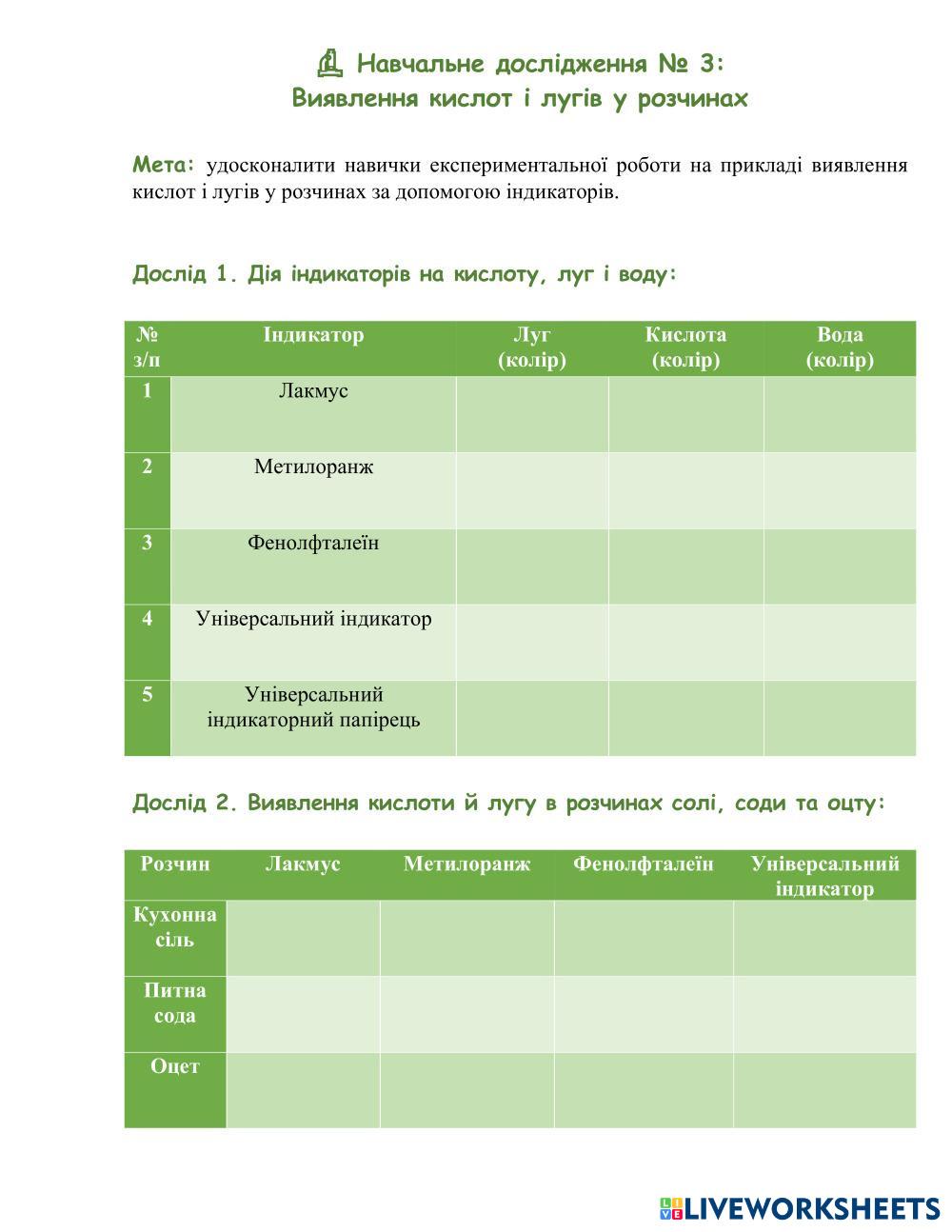 Навчальне дослідження № 3:
Виявлення кислот і лугів у розчинах

Мета: удосконалити навички експериментальної роботи на прикладі виявлення кислот і лугів у розчинах за допомогою індикаторів.

Дослід 1. Дія індикаторів на кислоту, луг і воду:

| № з/п | Індикатор | Луг (колір) | Кислота (колір) | Вода (колір) |
|---|---|---|---|---|
| 1 | Лакмус | | | |
| 2 | Метилоранж | | | |
| 3 | Фенолфталеїн | | | |
| 4 | Універсальний індикатор | | | |
| 5 | Універсальний індикаторний папірець | | | |

Дослід 2. Виявлення кислоти й лугу в розчинах солі, соди та оцту:

| Розчин | Лакмус | Метилоранж | Фенолфталеїн | Універсальний індикатор |
|---|---|---|---|---|
| Кухонна сіль | | | | |
| Питна сода | | | | |
| Оцет | | | | |

LIVEWORKSHEETS